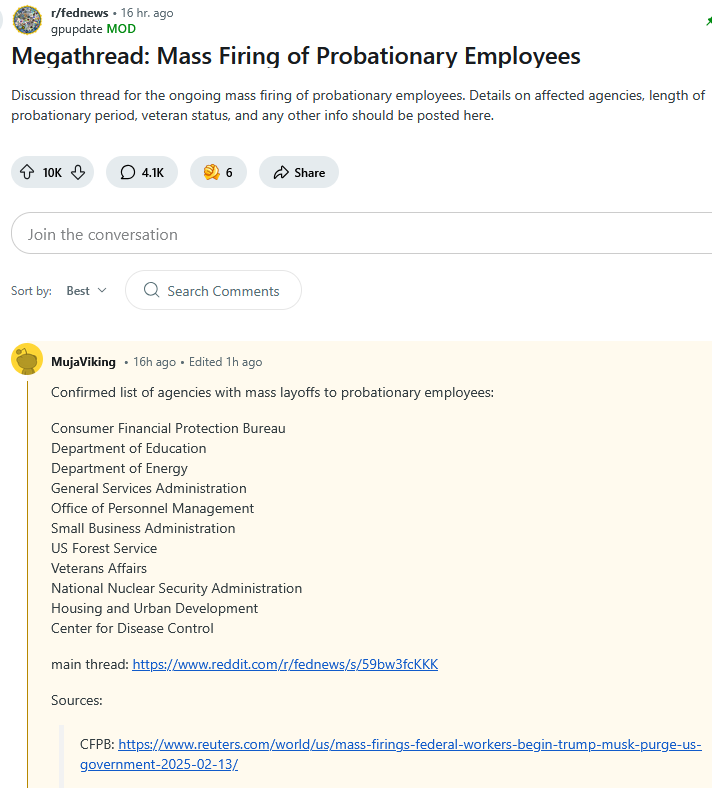 r/fednews • 16 hr. ago
gpupdate MOD

Megathread: Mass Firing of Probationary Employees

Discussion thread for the ongoing mass firing of probationary employees. Details on affected agencies, length of probationary period, veteran status, and any other info should be posted here.

10K 4.1K 6 Share

Join the conversation

Sort by: Best Search Comments

MujaViking • 16h ago • Edited 1h ago

Confirmed list of agencies with mass layoffs to probationary employees:

Consumer Financial Protection Bureau
Department of Education
Department of Energy
General Services Administration
Office of Personnel Management
Small Business Administration
US Forest Service
Veterans Affairs
National Nuclear Security Administration
Housing and Urban Development
Center for Disease Control

main thread: https://www.reddit.com/r/fednews/s/59bw3fcKKK

Sources:

CFPB: https://www.reuters.com/world/us/mass-firings-federal-workers-begin-trump-musk-purge-us-government-2025-02-13/